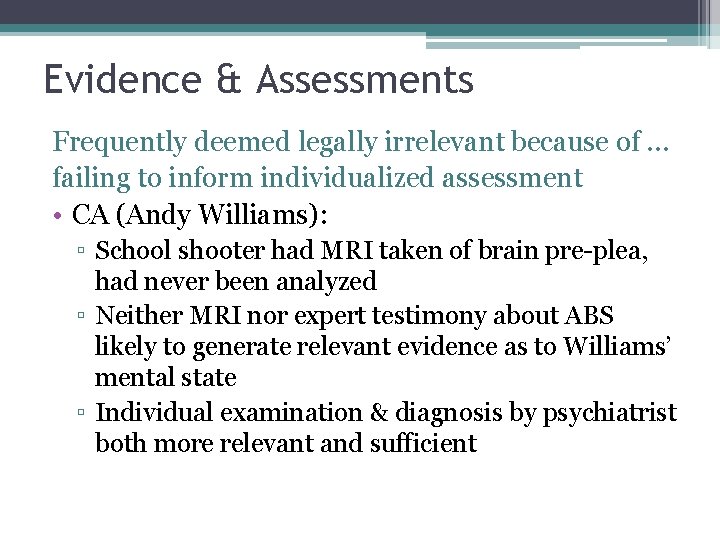 Evidence & Assessments

Frequently deemed legally irrelevant because of … failing to inform individualized assessment

• CA (Andy Williams):
▫ School shooter had MRI taken of brain pre-plea, had never been analyzed
▫ Neither MRI nor expert testimony about ABS likely to generate relevant evidence as to Williams' mental state
▫ Individual examination & diagnosis by psychiatrist both more relevant and sufficient